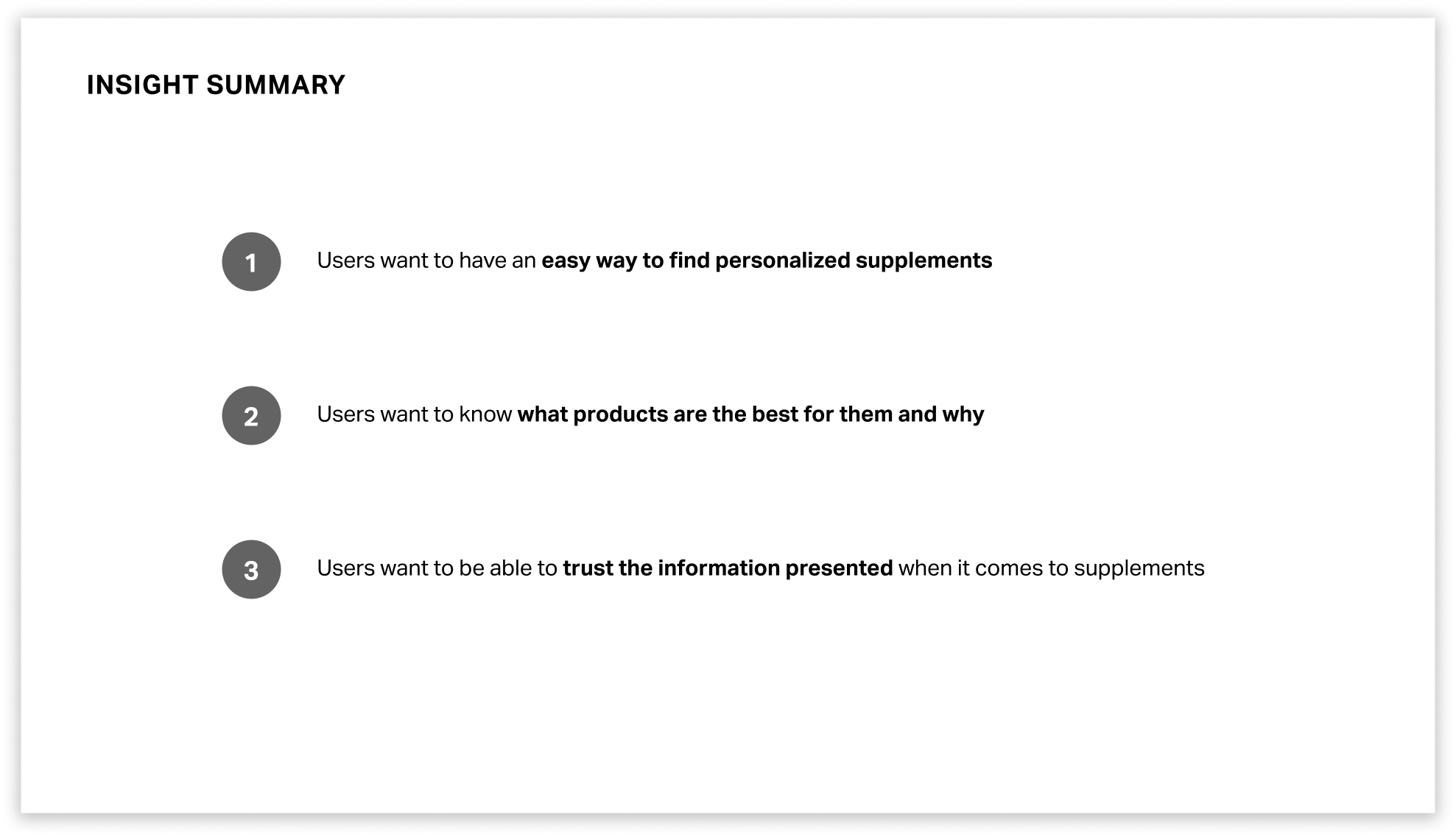 INSIGHT SUMMARY

1 Users want to have an easy way to find personalized supplements

2 Users want to know what products are the best for them and why

3 Users want to be able to trust the information presented when it comes to supplements